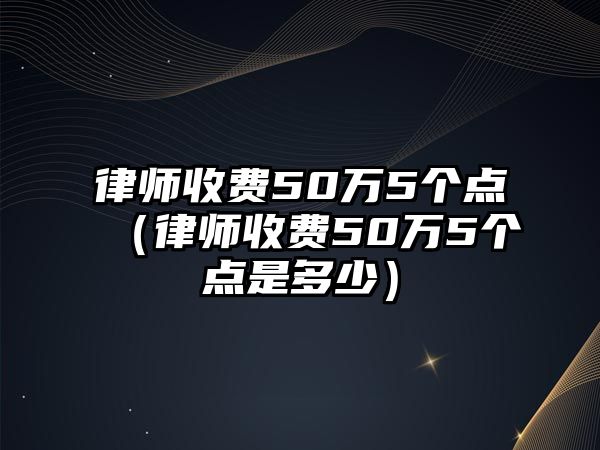 律师收费50万5个点（律师收费50万5个点是多少）